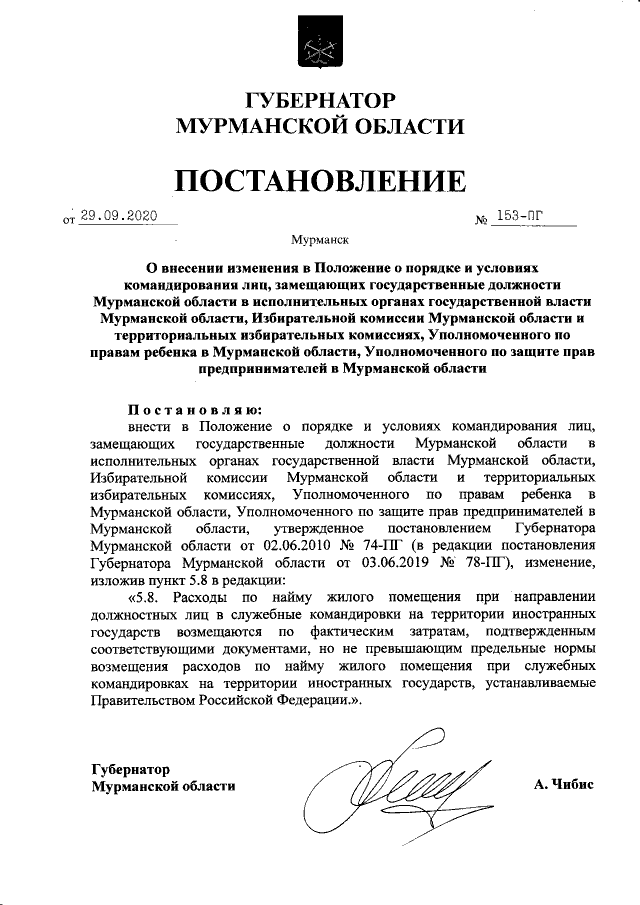 ГУБЕРНАТОР
МУРМАНСКОЙ ОБЛАСТИ

ПОСТАНОВЛЕНИЕ

от 29.09.2020 № 153-ПГ

Мурманск

О внесении изменения в Положение о порядке и условиях командирования лиц, замещающих государственные должности Мурманской области в исполнительных органах государственной власти Мурманской области, Избирательной комиссии Мурманской области и территориальных избирательных комиссиях, Уполномоченного по правам ребенка в Мурманской области, Уполномоченного по защите прав предпринимателей в Мурманской области

Постановляю:
внести в Положение о порядке и условиях командирования лиц, замещающих государственные должности Мурманской области в исполнительных органах государственной власти Мурманской области, Избирательной комиссии Мурманской области и территориальных избирательных комиссиях, Уполномоченного по правам ребенка в Мурманской области, Уполномоченного по защите прав предпринимателей в Мурманской области, утвержденное постановлением Губернатора Мурманской области от 02.06.2010 № 74-ПГ (в редакции постановления Губернатора Мурманской области от 03.06.2019 № 78-ПГ), изменение, изложив пункт 5.8 в редакции:
«5.8. Расходы по найму жилого помещения при направлении должностных лиц в служебные командировки на территории иностранных государств возмещаются по фактическим затратам, подтвержденным соответствующими документами, но не превышающим предельные нормы возмещения расходов по найму жилого помещения при служебных командировках на территории иностранных государств, устанавливаемые Правительством Российской Федерации.».

Губернатор
Мурманской области А. Чибис